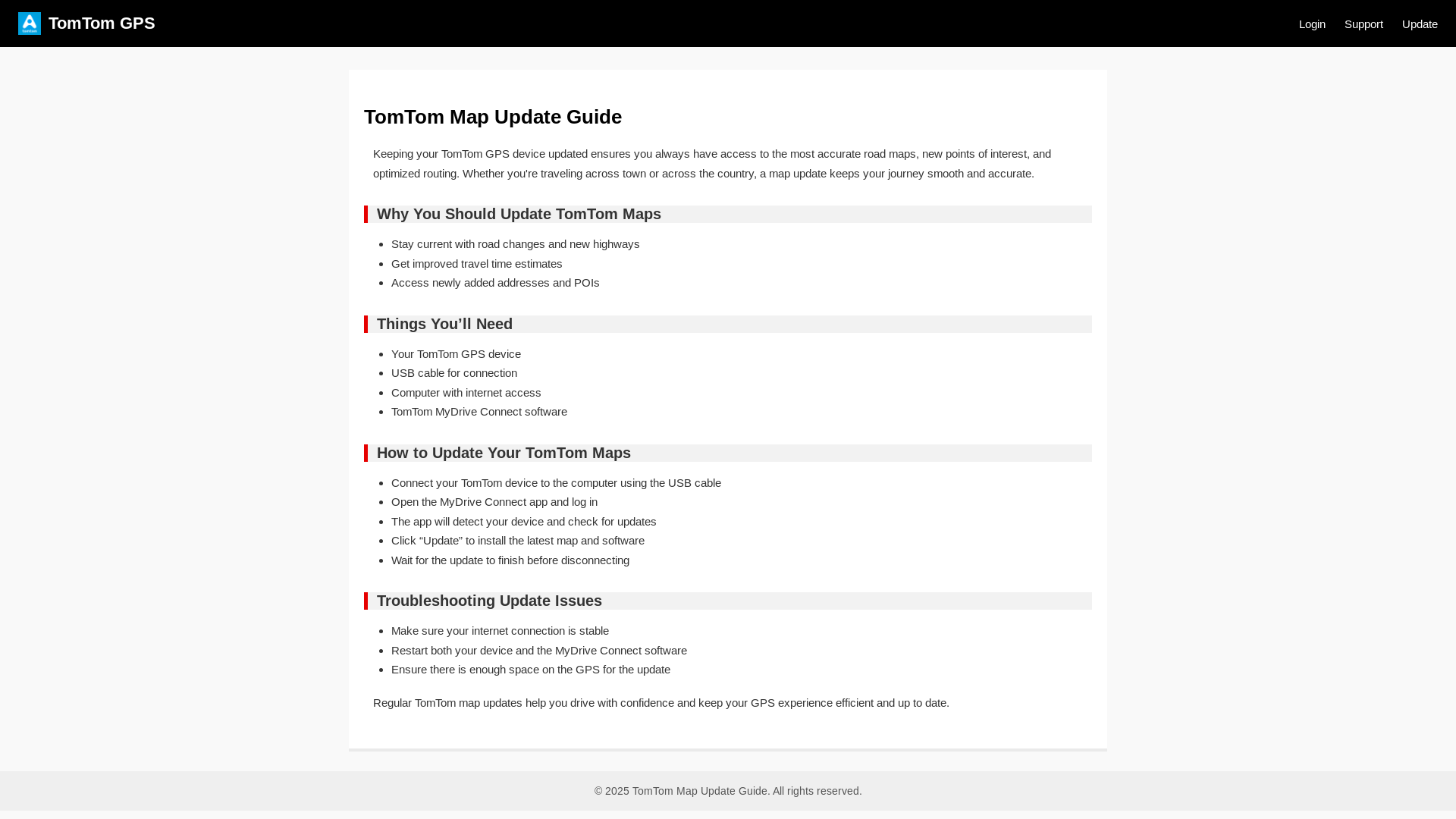 TomTom GPS

Login Support Update

TomTom Map Update Guide

Keeping your TomTom GPS device updated ensures you always have access to the most accurate road maps, new points of interest, and optimized routing. Whether you're traveling across town or across the country, a map update keeps your journey smooth and accurate.

Why You Should Update TomTom Maps

- Stay current with road changes and new highways
- Get improved travel time estimates
- Access newly added addresses and POIs

Things You’ll Need

- Your TomTom GPS device
- USB cable for connection
- Computer with internet access
- TomTom MyDrive Connect software

How to Update Your TomTom Maps

- Connect your TomTom device to the computer using the USB cable
- Open the MyDrive Connect app and log in
- The app will detect your device and check for updates
- Click “Update” to install the latest map and software
- Wait for the update to finish before disconnecting

Troubleshooting Update Issues

- Make sure your internet connection is stable
- Restart both your device and the MyDrive Connect software
- Ensure there is enough space on the GPS for the update

Regular TomTom map updates help you drive with confidence and keep your GPS experience efficient and up to date.

© 2025 TomTom Map Update Guide. All rights reserved.